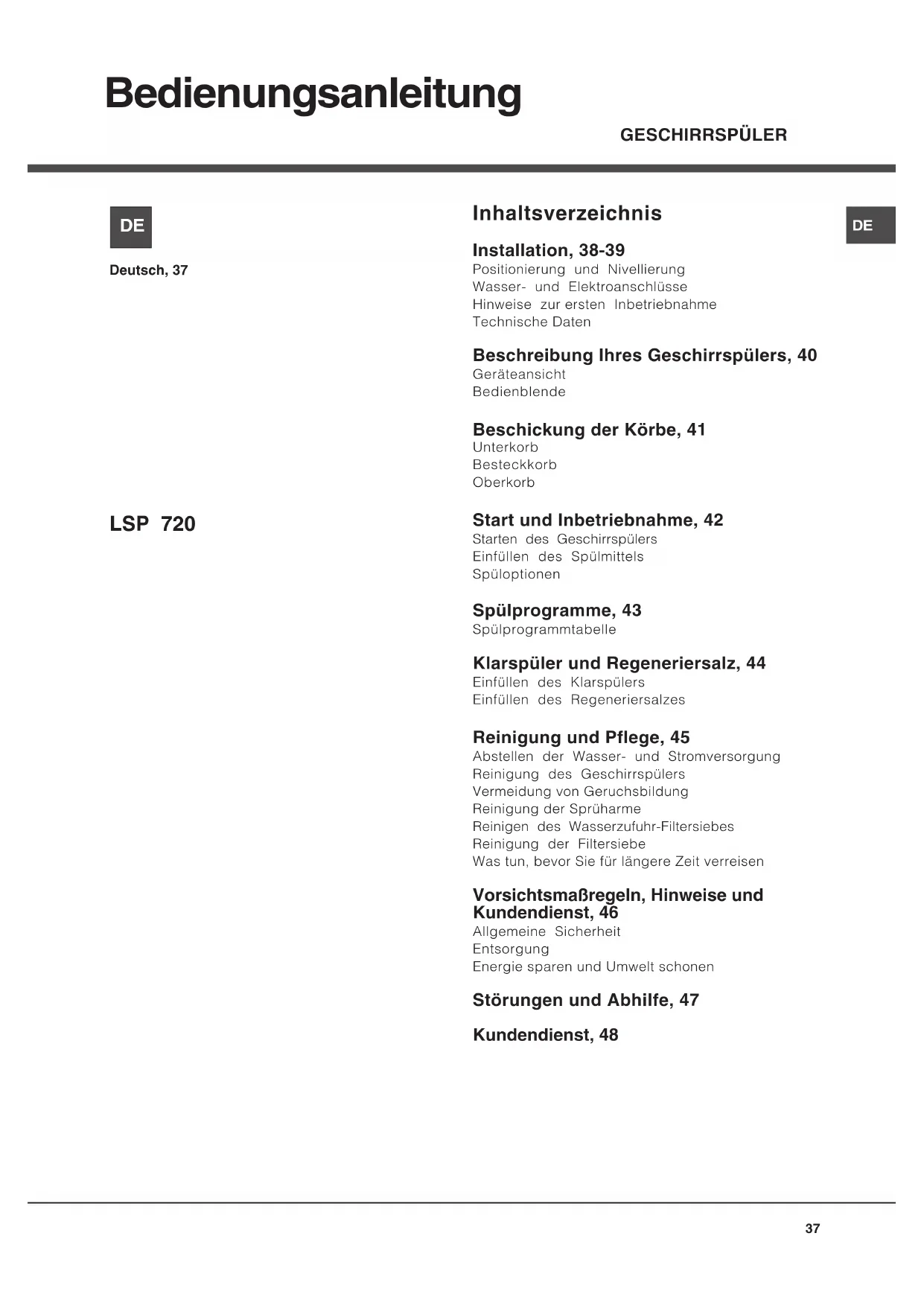 Bedienungsanleitung

GESCHIRRSPÜLER

DE

Deutsch, 37

LSP 720

Inhaltsverzeichnis

DE

Installation, 38-39
Positionierung und Nivellierung
Wasser- und Elektroanschlüsse
Hinweise zur ersten Inbetriebnahme
Technische Daten

Beschreibung Ihres Geschirrspülers, 40
Geräteansicht
Bedienblende

Beschickung der Körbe, 41
Unterkorb
Besteckkorb
Oberkorb

Start und Inbetriebnahme, 42
Starten des Geschirrspülers
Einfüllen des Spülmittels
Spüloptionen

Spülprogramme, 43
Spülprogrammtabelle

Klarspüler und Regeneriersalz, 44
Einfüllen des Klarspülers
Einfüllen des Regeneriersalzes

Reinigung und Pflege, 45
Abstellen der Wasser- und Stromversorgung
Reinigung des Geschirrspülers
Vermeidung von Geruchsbildung
Reinigung der Sprüharme
Reinigen des Wasserzufuhr-Filtersiebes
Reinigung der Filtersiebe
Was tun, bevor Sie für längere Zeit verreisen

Vorsichtsmaßregeln, Hinweise und Kundendienst, 46
Allgemeine Sicherheit
Entsorgung
Energie sparen und Umwelt schonen

Störungen und Abhilfe, 47

Kundendienst, 48

37